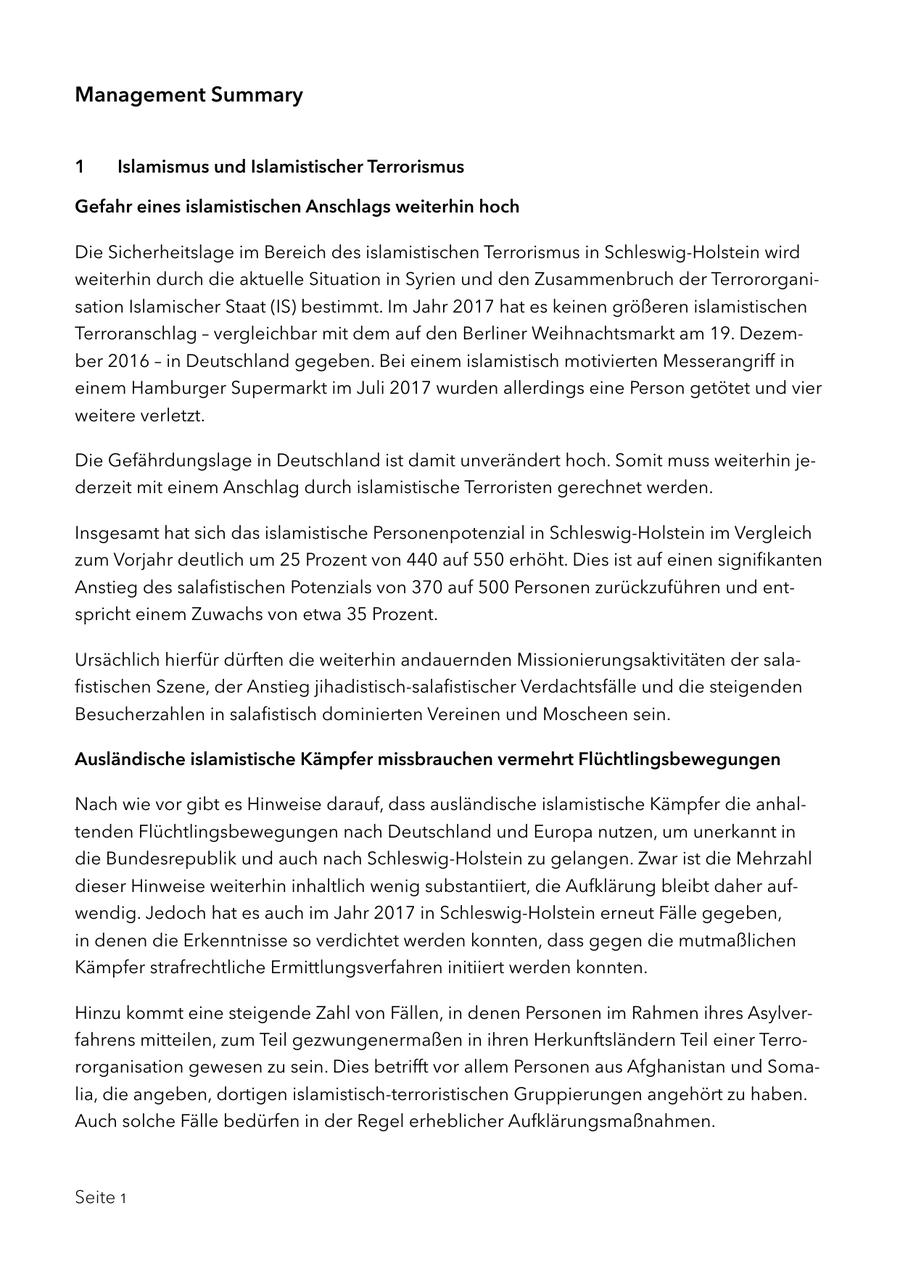 Management Summary

1 Islamismus und Islamistischer Terrorismus

Gefahr eines islamistischen Anschlags weiterhin hoch

Die Sicherheitslage im Bereich des islamistischen Terrorismus in Schleswig-Holstein wird weiterhin durch die aktuelle Situation in Syrien und den Zusammenbruch der Terrororganisation Islamischer Staat (IS) bestimmt. Im Jahr 2017 hat es keinen größeren islamistischen Terroranschlag – vergleichbar mit dem auf den Berliner Weihnachtsmarkt am 19. Dezember 2016 – in Deutschland gegeben. Bei einem islamistisch motivierten Messerangriff in einem Hamburger Supermarkt im Juli 2017 wurden allerdings eine Person getötet und vier weitere verletzt.

Die Gefährdungslage in Deutschland ist damit unverändert hoch. Somit muss weiterhin jederzeit mit einem Anschlag durch islamistische Terroristen gerechnet werden.

Insgesamt hat sich das islamistische Personenpotenzial in Schleswig-Holstein im Vergleich zum Vorjahr deutlich um 25 Prozent von 440 auf 550 erhöht. Dies ist auf einen signifikanten Anstieg des salafistischen Potenzials von 370 auf 500 Personen zurückzuführen und entspricht einem Zuwachs von etwa 35 Prozent.

Ursächlich hierfür dürften die weiterhin andauernden Missionierungsaktivitäten der salafistischen Szene, der Anstieg jihadistisch-salafistischer Verdachtsfälle und die steigenden Besucherzahlen in salafistisch dominierten Vereinen und Moscheen sein.

Ausländische islamistische Kämpfer missbrauchen vermehrt Flüchtlingsbewegungen

Nach wie vor gibt es Hinweise darauf, dass ausländische islamistische Kämpfer die anhaltenden Flüchtlingsbewegungen nach Deutschland und Europa nutzen, um unerkannt in die Bundesrepublik und auch nach Schleswig-Holstein zu gelangen. Zwar ist die Mehrzahl dieser Hinweise weiterhin inhaltlich wenig substantiiert, die Aufklärung bleibt daher aufwendig. Jedoch hat es auch im Jahr 2017 in Schleswig-Holstein erneut Fälle gegeben, in denen die Erkenntnisse so verdichtet werden konnten, dass gegen die mutmaßlichen Kämpfer strafrechtliche Ermittlungsverfahren initiiert werden konnten.

Hinzu kommt eine steigende Zahl von Fällen, in denen Personen im Rahmen ihres Asylverfahrens mitteilen, zum Teil gezwungenermaßen in ihren Herkunftsländern Teil einer Terrororganisation gewesen zu sein. Dies betrifft vor allem Personen aus Afghanistan und Somalia, die angeben, dortigen islamistisch-terroristischen Gruppierungen angehört zu haben. Auch solche Fälle bedürfen in der Regel erheblicher Aufklärungsmaßnahmen.

Seite 1